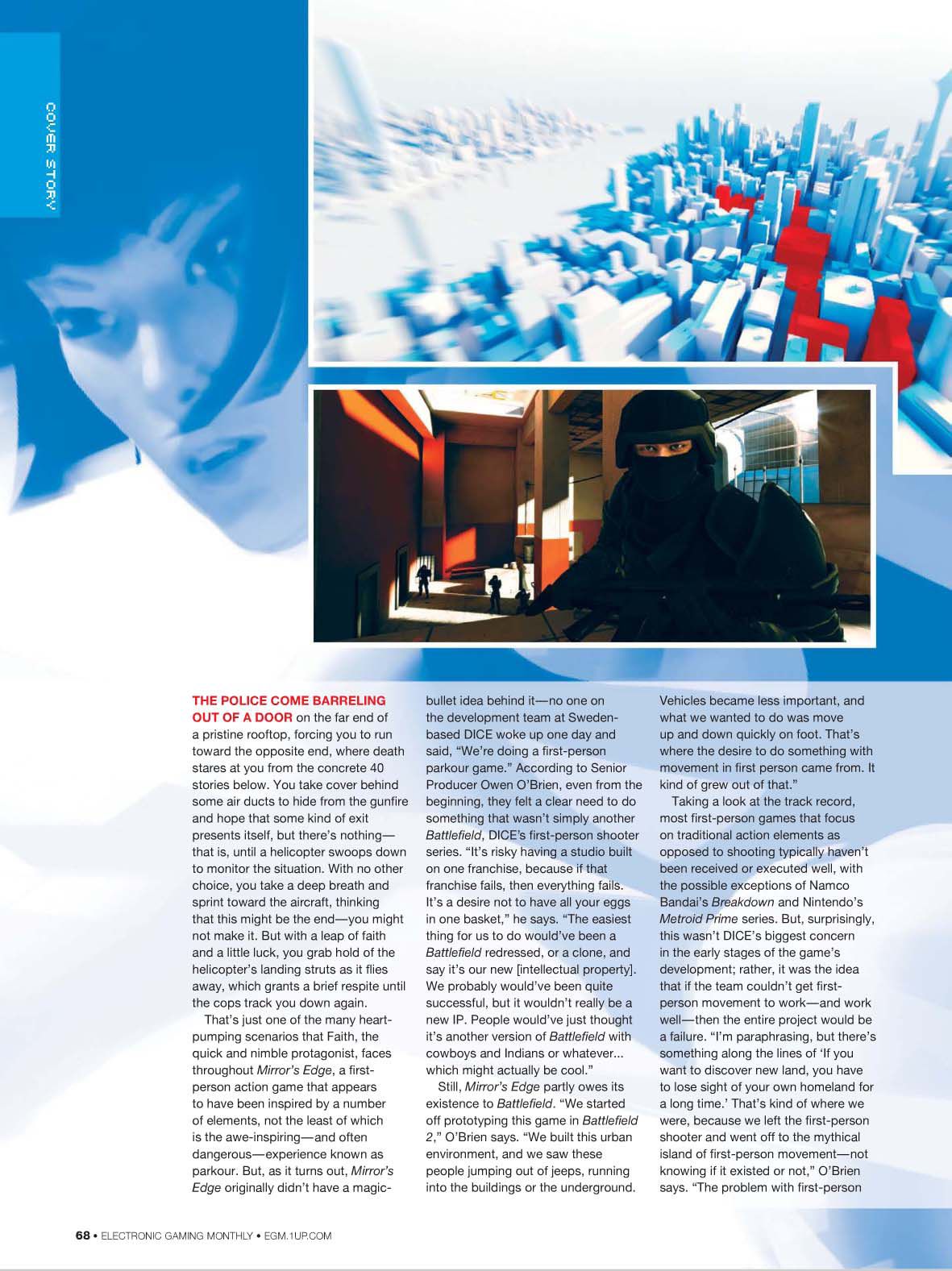 COVER STORY

THE POLICE COME BARRELING OUT OF A DOOR on the far end of a pristine rooftop, forcing you to run toward the opposite end, where death stares at you from the concrete 40 stories below. You take cover behind some air ducts to hide from the gunfire and hope that some kind of exit presents itself, but there's nothing—that is, until a helicopter swoops down to monitor the situation. With no other choice, you take a deep breath and sprint toward the aircraft, thinking that this might be the end—you might not make it. But with a leap of faith and a little luck, you grab hold of the helicopter's landing struts as it flies away, which grants a brief respite until the cops track you down again.

That's just one of the many heart-pumping scenarios that Faith, the quick and nimble protagonist, faces throughout Mirror's Edge, a first-person action game that appears to have been inspired by a number of elements, not the least of which is the awe-inspiring—and often dangerous—experience known as parkour. But, as it turns out, Mirror's Edge originally didn't have a magic-bullet idea behind it—no one on the development team at Sweden-based DICE woke up one day and said, "We're doing a first-person parkour game." According to Senior Producer Owen O'Brien, even from the beginning, they felt a clear need to do something that wasn't simply another Battlefield, DICE's first-person shooter series. "It's risky having a studio built on one franchise, because if that franchise fails, then everything fails. It's a desire not to have all your eggs in one basket," he says. "The easiest thing for us to do would've been a Battlefield redressed, or a clone, and say it's our new [intellectual property]. We probably would've been quite successful, but it wouldn't really be a new IP. People would've just thought it's another version of Battlefield with cowboys and Indians or whatever... which might actually be cool."

Still, Mirror's Edge partly owes its existence to Battlefield. "We started off prototyping this game in Battlefield 2," O'Brien says. "We built this urban environment, and we saw these people jumping out of jeeps, running into the buildings or the underground. Vehicles became less important, and what we wanted to do was move up and down quickly on foot. That's where the desire to do something with movement in first person came from. It kind of grew out of that."

Taking a look at the track record, most first-person games that focus on traditional action elements as opposed to shooting typically haven't been received or executed well, with the possible exceptions of Namco Bandai's Breakdown and Nintendo's Metroid Prime series. But, surprisingly, this wasn't DICE's biggest concern in the early stages of the game's development; rather, it was the idea that if the team couldn't get first-person movement to work—and work well—then the entire project would be a failure. "I'm paraphrasing, but there's something along the lines of 'If you want to discover new land, you have to lose sight of your own homeland for a long time.' That's kind of where we were, because we left the first-person shooter and went off to the mythical island of first-person movement—not knowing if it existed or not," O'Brien says. "The problem with first-person

68 • ELECTRONIC GAMING MONTHLY • EGM.1UP.COM